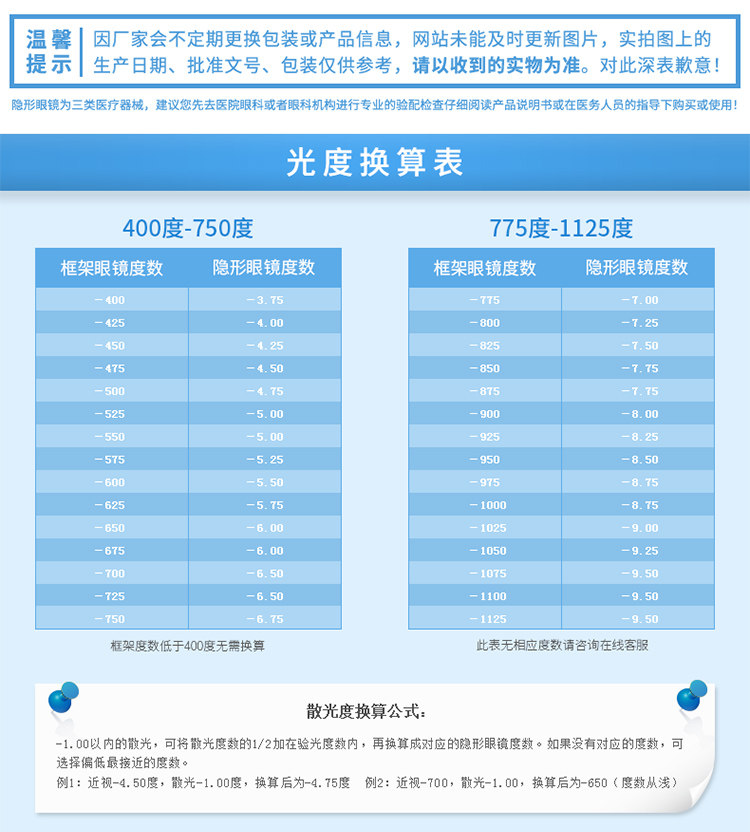 温馨提示 因厂家会不定期更换包装或产品信息，网站未能及时更新图片，实拍图上的生产日期、批准文号、包装仅供参考，请以收到的实物为准。对此深表歉意！

隐形眼镜为三类医疗器械，建议您先去医院眼科或者眼科机构进行专业的验配检查仔细阅读产品说明书或在医务人员的指导下购买或使用！

光度换算表

400度-750度

| 框架眼镜度数 | 隐形眼镜度数 |
|---|---|
| -400 | -3.75 |
| -425 | -4.00 |
| -450 | -4.25 |
| -475 | -4.50 |
| -500 | -4.75 |
| -525 | -5.00 |
| -550 | -5.00 |
| -575 | -5.25 |
| -600 | -5.50 |
| -625 | -5.75 |
| -650 | -6.00 |
| -675 | -6.00 |
| -700 | -6.50 |
| -725 | -6.50 |
| -750 | -6.75 |

框架度数低于400度无需换算

775度-1125度

| 框架眼镜度数 | 隐形眼镜度数 |
|---|---|
| -775 | -7.00 |
| -800 | -7.25 |
| -825 | -7.50 |
| -850 | -7.75 |
| -875 | -7.75 |
| -900 | -8.00 |
| -925 | -8.25 |
| -950 | -8.50 |
| -975 | -8.75 |
| -1000 | -8.75 |
| -1025 | -9.00 |
| -1050 | -9.25 |
| -1075 | -9.50 |
| -1100 | -9.50 |
| -1125 | -9.50 |

此表无相应度数请咨询在线客服

散光度换算公式：

-1.00以内的散光，可将散光度数的1/2加在验光度数内，再换算成对应的隐形眼镜度数。如果没有对应的度数，可选择偏低最接近的度数。

例1：近视-4.50度，散光-1.00度，换算后为-4.75度　例2：近视-700，散光-1.00，换算后为-650（度数从浅）